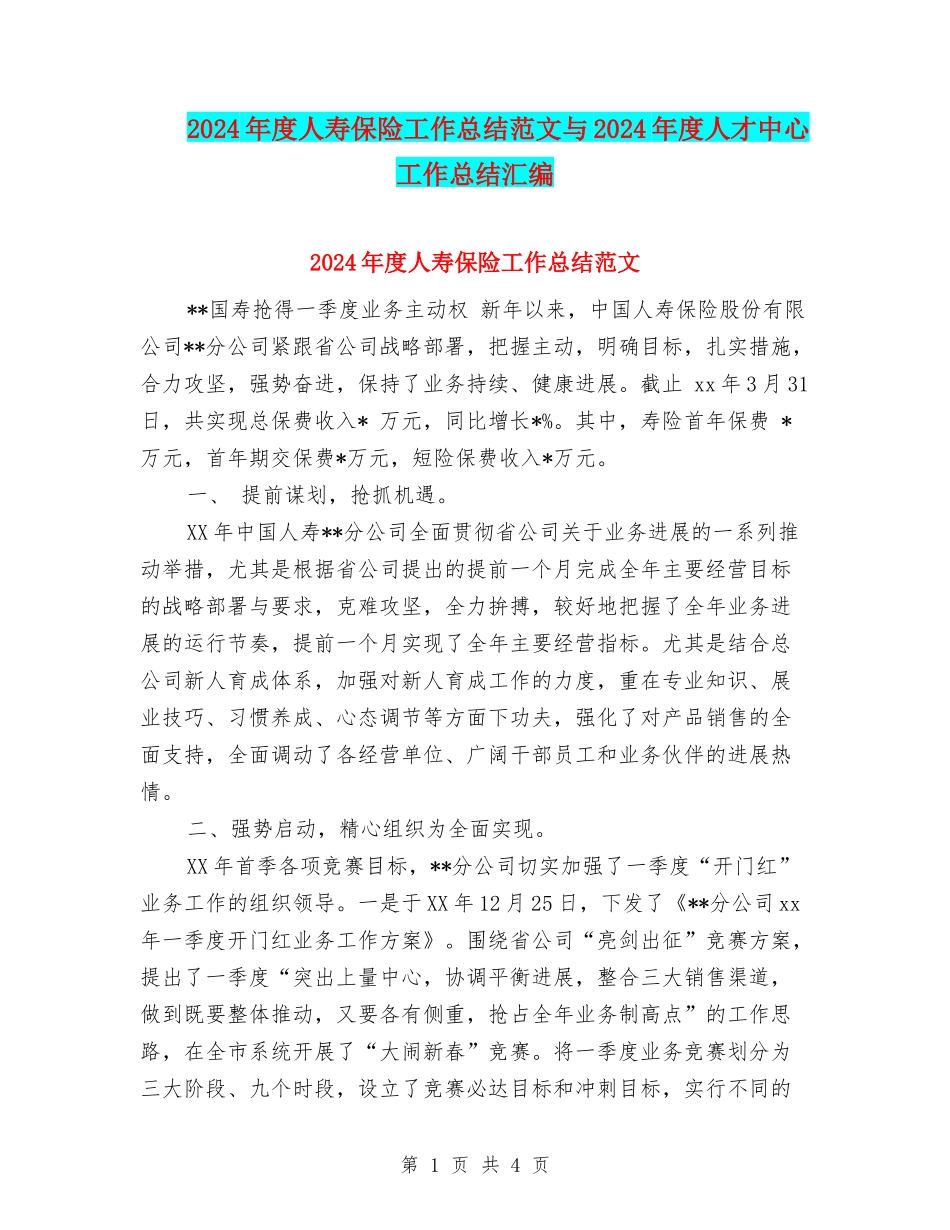 2024年度人寿保险工作总结范文与2024年度人才中心工作总结汇编

2024年度人寿保险工作总结范文

**国寿抢得一季度业务主动权 新年以来，中国人寿保险股份有限公司**分公司紧跟省公司战略部署，把握主动，明确目标，扎实措施，合力攻坚，强势奋进，保持了业务持续、健康进展。截止 xx年3月31日，共实现总保费收入* 万元，同比增长*%。其中，寿险首年保费 *万元，首年期交保费*万元，短险保费收入*万元。

一、 提前谋划，抢抓机遇。

XX年中国人寿**分公司全面贯彻省公司关于业务进展的一系列推动举措，尤其是根据省公司提出的提前一个月完成全年主要经营目标的战略部署与要求，克难攻坚，全力拚搏，较好地把握了全年业务进展的运行节奏，提前一个月实现了全年主要经营指标。尤其是结合总公司新人育成体系，加强对新人育成工作的力度，重在专业知识、展业技巧、习惯养成、心态调节等方面下功夫，强化了对产品销售的全面支持，全面调动了各经营单位、广阔干部员工和业务伙伴的进展热情。

二、强势启动，精心组织为全面实现。

XX年首季各项竞赛目标，**分公司切实加强了一季度“开门红”业务工作的组织领导。一是于XX年12月25日，下发了《**分公司xx年一季度开门红业务工作方案》。围绕省公司“亮剑出征”竞赛方案，提出了一季度“突出上量中心，协调平衡进展，整合三大销售渠道，做到既要整体推动，又要各有侧重，抢占全年业务制高点”的工作思路，在全市系统开展了“大闹新春”竞赛。将一季度业务竞赛划分为三大阶段、九个时段，设立了竞赛必达目标和冲刺目标，实行不同的

第 1 页 共 4 页